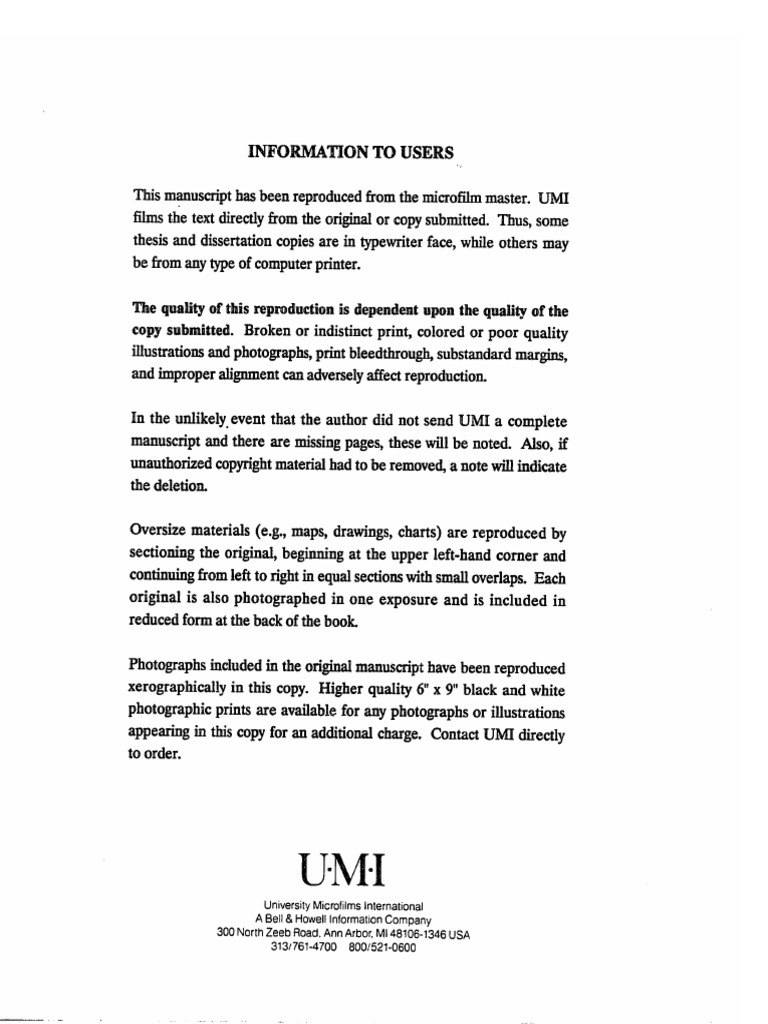 INFORMATION TO USERS

This manuscript has been reproduced from the microfilm master. UMI films the text directly from the original or copy submitted. Thus, some thesis and dissertation copies are in typewriter face, while others may be from any type of computer printer.

The quality of this reproduction is dependent upon the quality of the copy submitted. Broken or indistinct print, colored or poor quality illustrations and photographs, print bleedthrough, substandard margins, and improper alignment can adversely affect reproduction.

In the unlikely event that the author did not send UMI a complete manuscript and there are missing pages, these will be noted. Also, if unauthorized copyright material had to be removed, a note will indicate the deletion.

Oversize materials (e.g., maps, drawings, charts) are reproduced by sectioning the original, beginning at the upper left-hand corner and continuing from left to right in equal sections with small overlaps. Each original is also photographed in one exposure and is included in reduced form at the back of the book.

Photographs included in the original manuscript have been reproduced xerographically in this copy. Higher quality 6" x 9" black and white photographic prints are available for any photographs or illustrations appearing in this copy for an additional charge. Contact UMI directly to order.

U·M·I

University Microfilms International
A Bell & Howell Information Company
300 North Zeeb Road, Ann Arbor, MI 48106-1346 USA
313/761-4700 800/521-0600